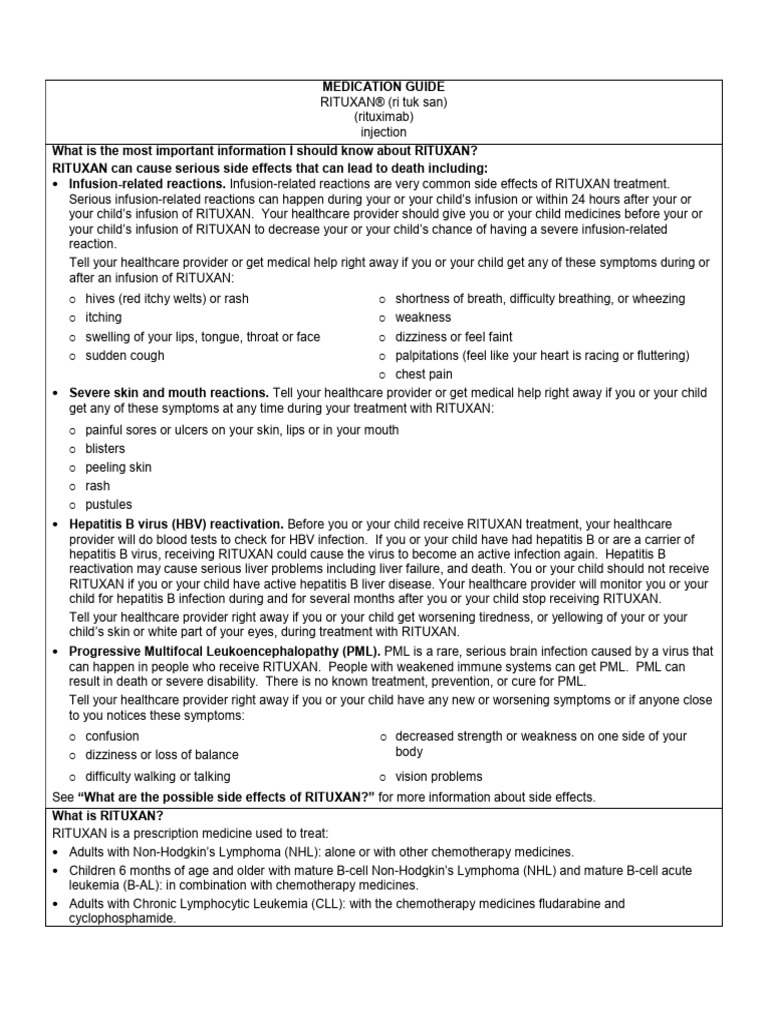 MEDICATION GUIDE
RITUXAN® (ri tuk san)
(rituximab)
injection

What is the most important information I should know about RITUXAN?
RITUXAN can cause serious side effects that can lead to death including:

• Infusion-related reactions. Infusion-related reactions are very common side effects of RITUXAN treatment. Serious infusion-related reactions can happen during your or your child's infusion or within 24 hours after your or your child's infusion of RITUXAN. Your healthcare provider should give you or your child medicines before your or your child's infusion of RITUXAN to decrease your or your child's chance of having a severe infusion-related reaction.

Tell your healthcare provider or get medical help right away if you or your child get any of these symptoms during or after an infusion of RITUXAN:

o hives (red itchy welts) or rash
o itching
o swelling of your lips, tongue, throat or face
o sudden cough

o shortness of breath, difficulty breathing, or wheezing
o weakness
o dizziness or feel faint
o palpitations (feel like your heart is racing or fluttering)
o chest pain

• Severe skin and mouth reactions. Tell your healthcare provider or get medical help right away if you or your child get any of these symptoms at any time during your treatment with RITUXAN:

o painful sores or ulcers on your skin, lips or in your mouth
o blisters
o peeling skin
o rash
o pustules

• Hepatitis B virus (HBV) reactivation. Before you or your child receive RITUXAN treatment, your healthcare provider will do blood tests to check for HBV infection. If you or your child have had hepatitis B or are a carrier of hepatitis B virus, receiving RITUXAN could cause the virus to become an active infection again. Hepatitis B reactivation may cause serious liver problems including liver failure, and death. You or your child should not receive RITUXAN if you or your child have active hepatitis B liver disease. Your healthcare provider will monitor you or your child for hepatitis B infection during and for several months after you or your child stop receiving RITUXAN.

Tell your healthcare provider right away if you or your child get worsening tiredness, or yellowing of your or your child's skin or white part of your eyes, during treatment with RITUXAN.

• Progressive Multifocal Leukoencephalopathy (PML). PML is a rare, serious brain infection caused by a virus that can happen in people who receive RITUXAN. People with weakened immune systems can get PML. PML can result in death or severe disability. There is no known treatment, prevention, or cure for PML.

Tell your healthcare provider right away if you or your child have any new or worsening symptoms or if anyone close to you notices these symptoms:

o confusion
o dizziness or loss of balance
o difficulty walking or talking

o decreased strength or weakness on one side of your body
o vision problems

See "What are the possible side effects of RITUXAN?" for more information about side effects.

What is RITUXAN?
RITUXAN is a prescription medicine used to treat:

• Adults with Non-Hodgkin's Lymphoma (NHL): alone or with other chemotherapy medicines.
• Children 6 months of age and older with mature B-cell Non-Hodgkin's Lymphoma (NHL) and mature B-cell acute leukemia (B-AL): in combination with chemotherapy medicines.
• Adults with Chronic Lymphocytic Leukemia (CLL): with the chemotherapy medicines fludarabine and cyclophosphamide.